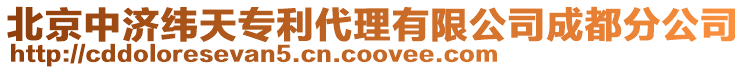 北京中济纬天专利代理有限公司成都分公司
http://cddoloresevan5.cn.coovee.com